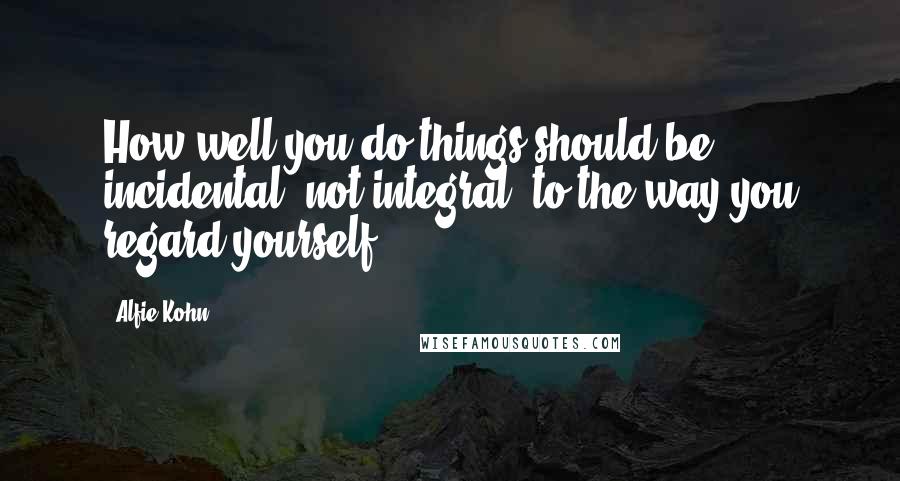 How well you do things should be incidental, not integral, to the way you regard yourself.

Alfie Kohn

WISEFAMOUSQUOTES.COM